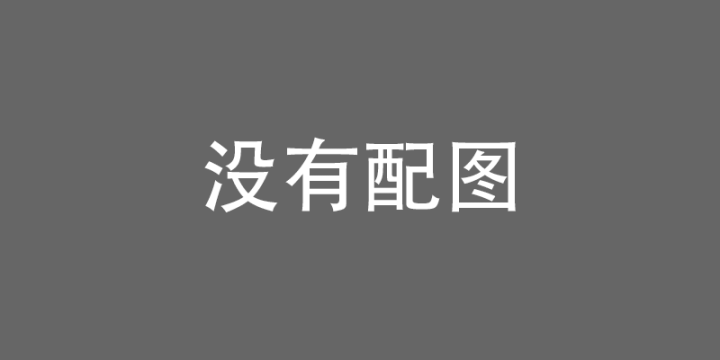 没有配图